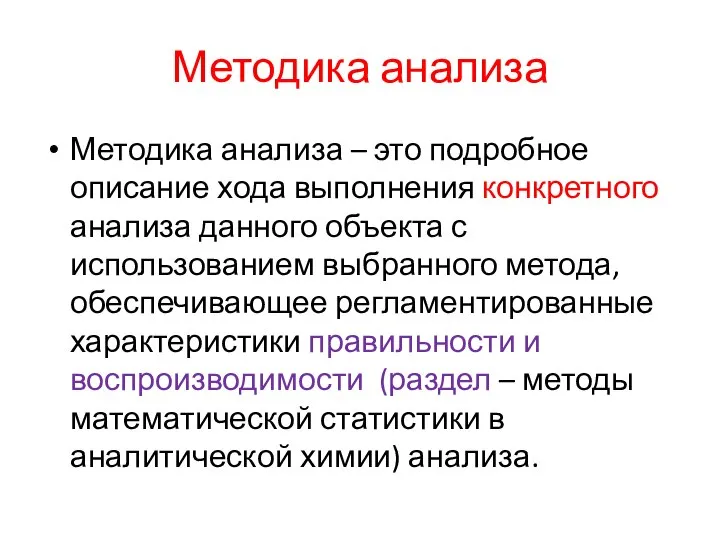 Методика анализа

• Методика анализа – это подробное описание хода выполнения конкретного анализа данного объекта с использованием выбранного метода, обеспечивающее регламентированные характеристики правильности и воспроизводимости (раздел – методы математической статистики в аналитической химии) анализа.